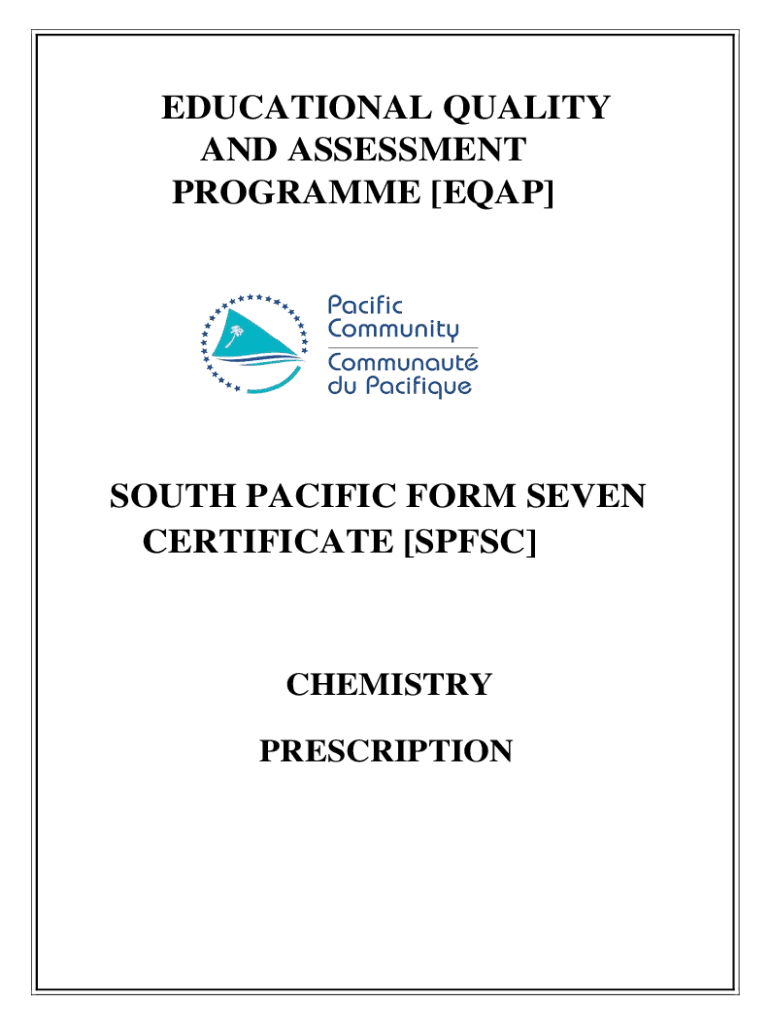 EDUCATIONAL QUALITY AND ASSESSMENT PROGRAMME [EQAP]

Pacific Community
Communauté du Pacifique

SOUTH PACIFIC FORM SEVEN CERTIFICATE [SPFSC]

CHEMISTRY

PRESCRIPTION